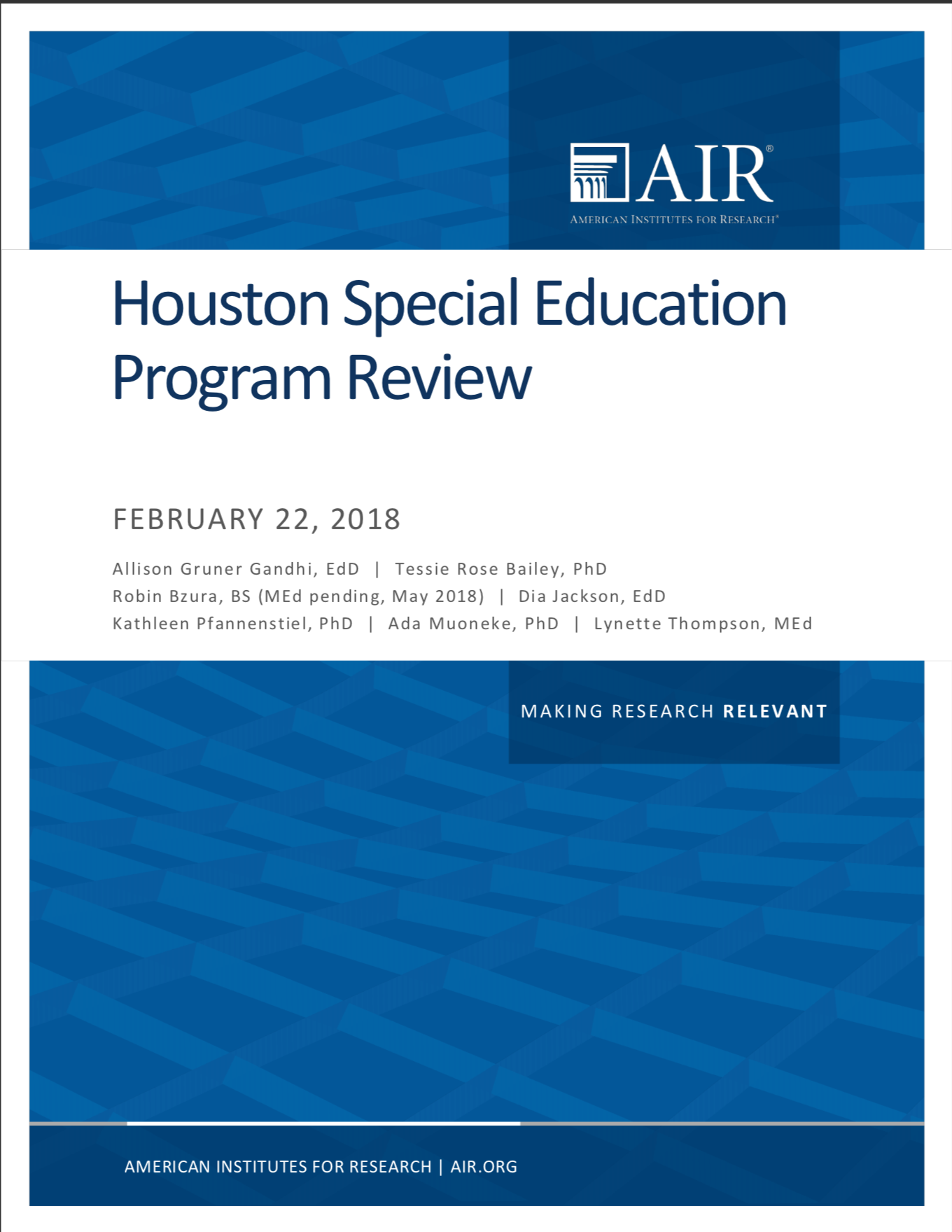 AIR®
AMERICAN INSTITUTES FOR RESEARCH®

Houston Special Education Program Review

FEBRUARY 22, 2018

Allison Gruner Gandhi, EdD | Tessie Rose Bailey, PhD
Robin Bzura, BS (MEd pending, May 2018) | Dia Jackson, EdD
Kathleen Pfannenstiel, PhD | Ada Muoneke, PhD | Lynette Thompson, MEd

MAKING RESEARCH RELEVANT

AMERICAN INSTITUTES FOR RESEARCH | AIR.ORG